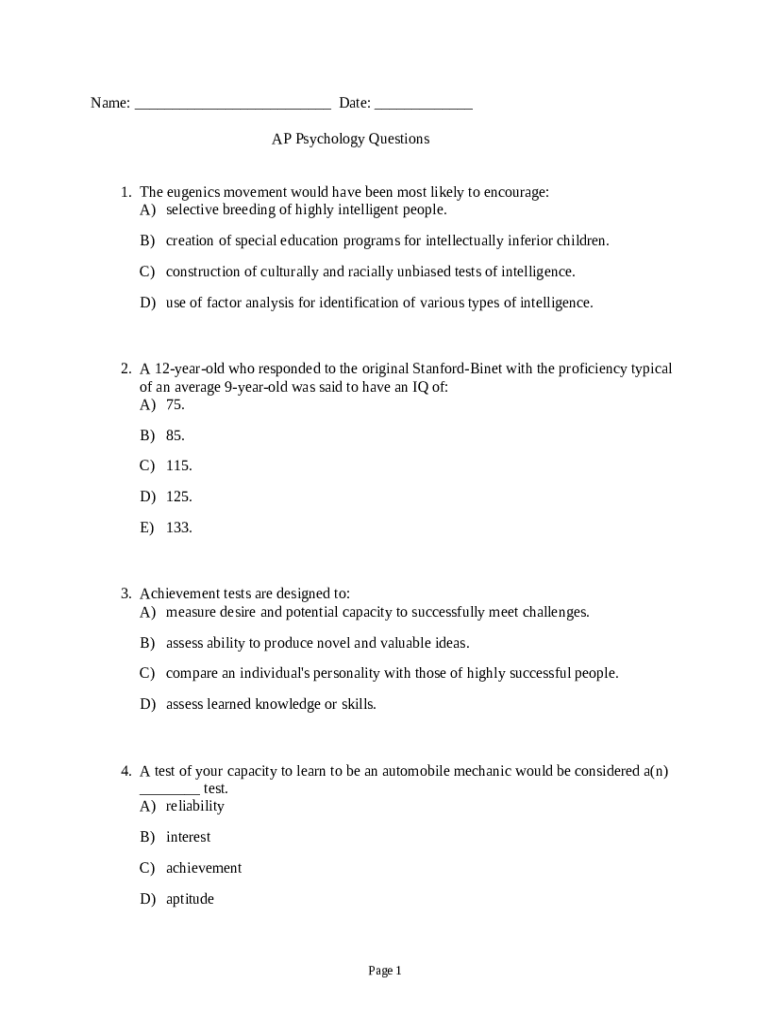 Name: __________________________ Date: _____________

AP Psychology Questions

1. The eugenics movement would have been most likely to encourage:
A) selective breeding of highly intelligent people.
B) creation of special education programs for intellectually inferior children.
C) construction of culturally and racially unbiased tests of intelligence.
D) use of factor analysis for identification of various types of intelligence.

2. A 12-year-old who responded to the original Stanford-Binet with the proficiency typical of an average 9-year-old was said to have an IQ of:
A) 75.
B) 85.
C) 115.
D) 125.
E) 133.

3. Achievement tests are designed to:
A) measure desire and potential capacity to successfully meet challenges.
B) assess ability to produce novel and valuable ideas.
C) compare an individual's personality with those of highly successful people.
D) assess learned knowledge or skills.

4. A test of your capacity to learn to be an automobile mechanic would be considered a(n) ________ test.
A) reliability
B) interest
C) achievement
D) aptitude

Page 1